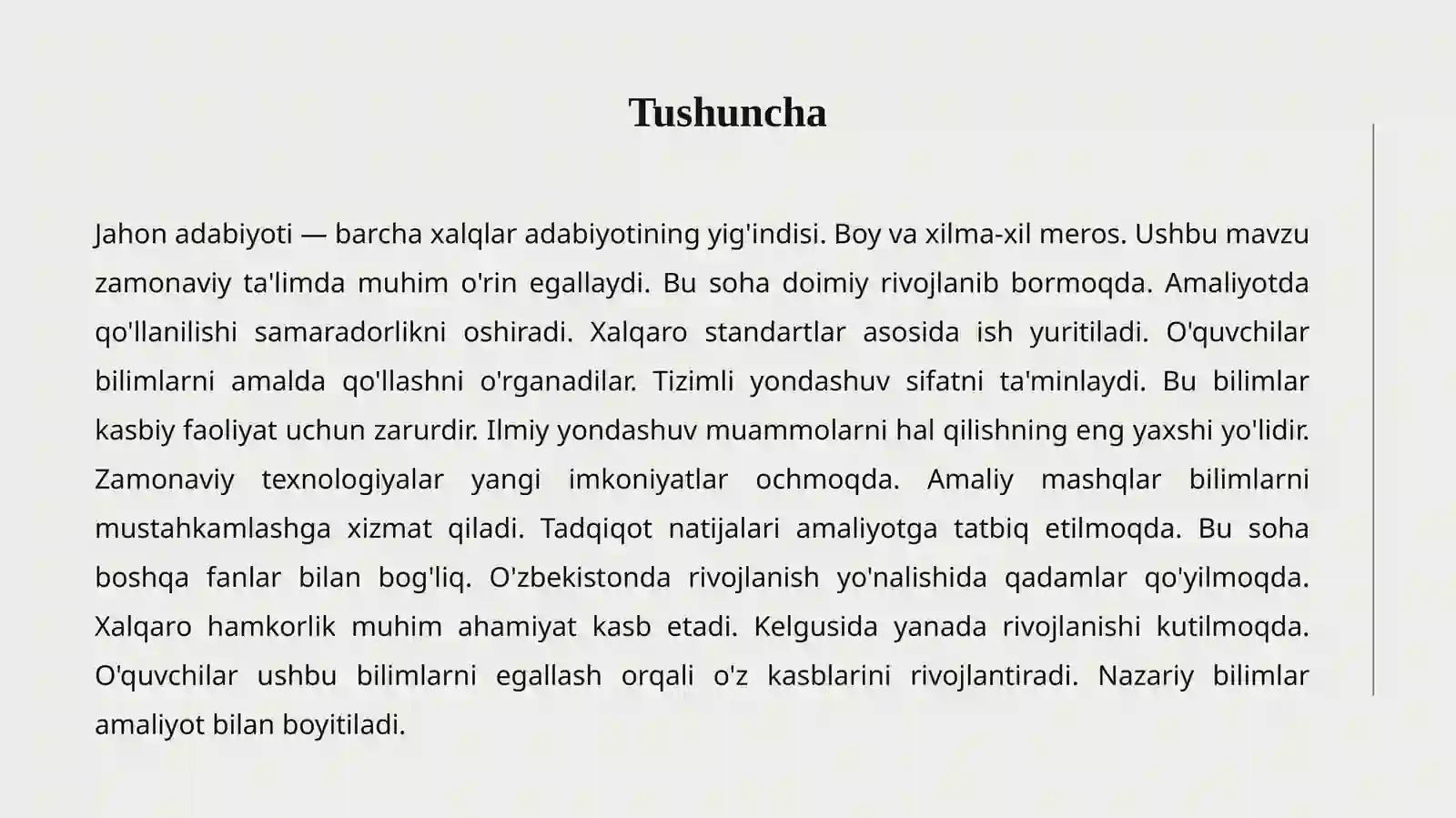 Tushuncha

Jahon adabiyoti — barcha xalqlar adabiyotining yig'indisi. Boy va xilma-xil meros. Ushbu mavzu zamonaviy ta'limda muhim o'rin egallaydi. Bu soha doimiy rivojlanib bormoqda. Amaliyotda qo'llanilishi samaradorlikni oshiradi. Xalqaro standartlar asosida ish yuritiladi. O'quvchilar bilimlarni amalda qo'llashni o'rganadilar. Tizimli yondashuv sifatni ta'minlaydi. Bu bilimlar kasbiy faoliyat uchun zarurdir. Ilmiy yondashuv muammolarni hal qilishning eng yaxshi yo'lidir. Zamonaviy texnologiyalar yangi imkoniyatlar ochmoqda. Amaliy mashqlar bilimlarni mustahkamlashga xizmat qiladi. Tadqiqot natijalari amaliyotga tatbiq etilmoqda. Bu soha boshqa fanlar bilan bog'liq. O'zbekistonda rivojlanish yo'nalishida qadamlar qo'yilmoqda. Xalqaro hamkorlik muhim ahamiyat kasb etadi. Kelgusida yanada rivojlanishi kutilmoqda. O'quvchilar ushbu bilimlarni egallash orqali o'z kasblarini rivojlantiradi. Nazariy bilimlar amaliyot bilan boyitiladi.